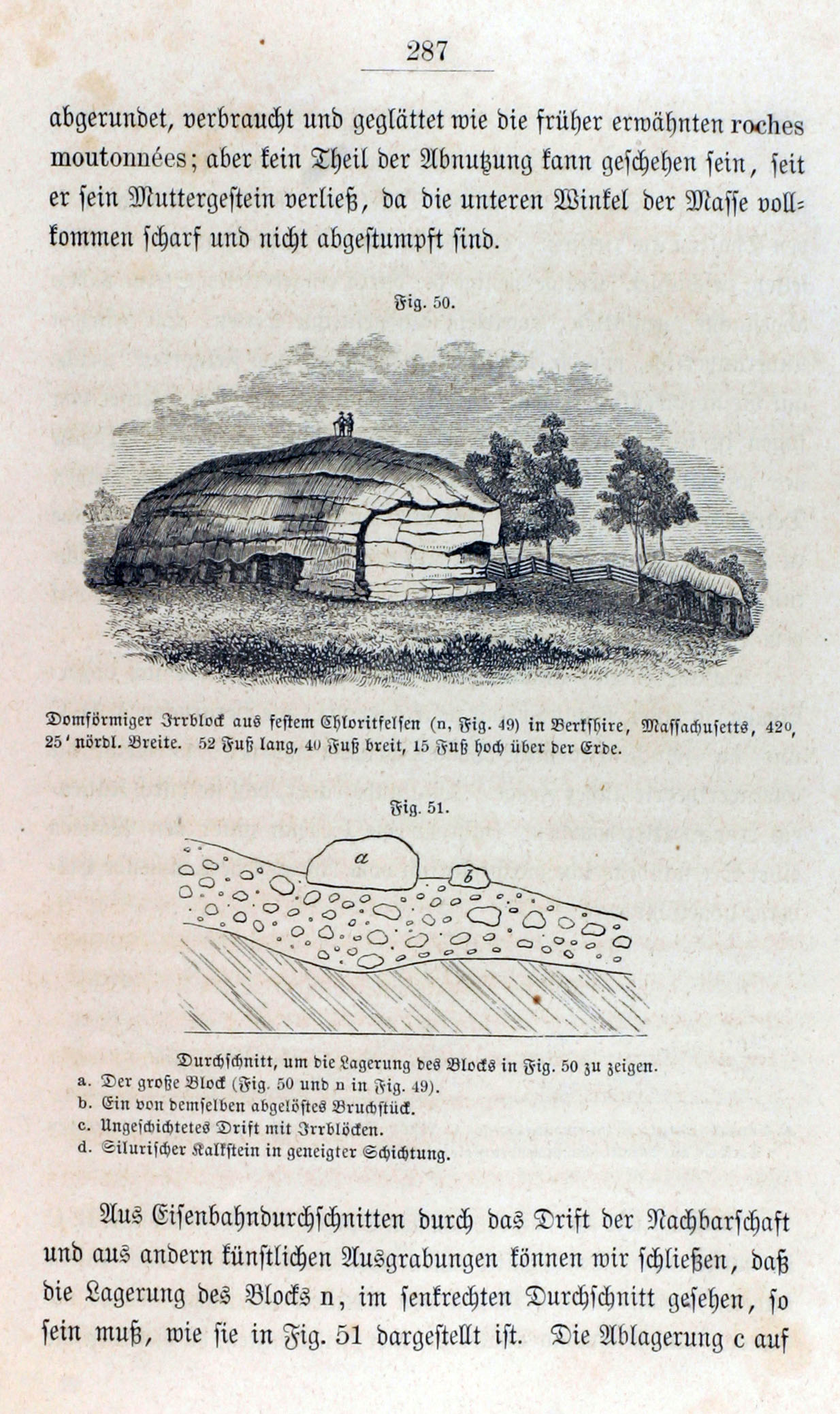 287

abgerundet, verbraucht und geglättet wie die früher erwähnten roches moutonnées; aber kein Theil der Abnutzung kann geschehen sein, seit er sein Muttergestein verließ, da die unteren Winkel der Masse vollkommen scharf und nicht abgestumpft sind.

Fig. 50.

Domförmiger Irrblock aus festem Chloritfelsen (n, Fig. 49) in Berkshire, Massachusetts, 42°, 25' nördl. Breite. 52 Fuß lang, 40 Fuß breit, 15 Fuß hoch über der Erde.

Fig. 51.

a

b

Durchschnitt, um die Lagerung des Blocks in Fig. 50 zu zeigen.
a. Der große Block (Fig. 50 und n in Fig. 49).
b. Ein von demselben abgelöstes Bruchstück.
c. Ungeschichtetes Drift mit Irrblöcken.
d. Silurischer Kalkstein in geneigter Schichtung.

Aus Eisenbahndurchschnitten durch das Drift der Nachbarschaft und aus andern künstlichen Ausgrabungen können wir schließen, daß die Lagerung des Blocks n, im senkrechten Durchschnitt gesehen, so sein muß, wie sie in Fig. 51 dargestellt ist. Die Ablagerung c auf